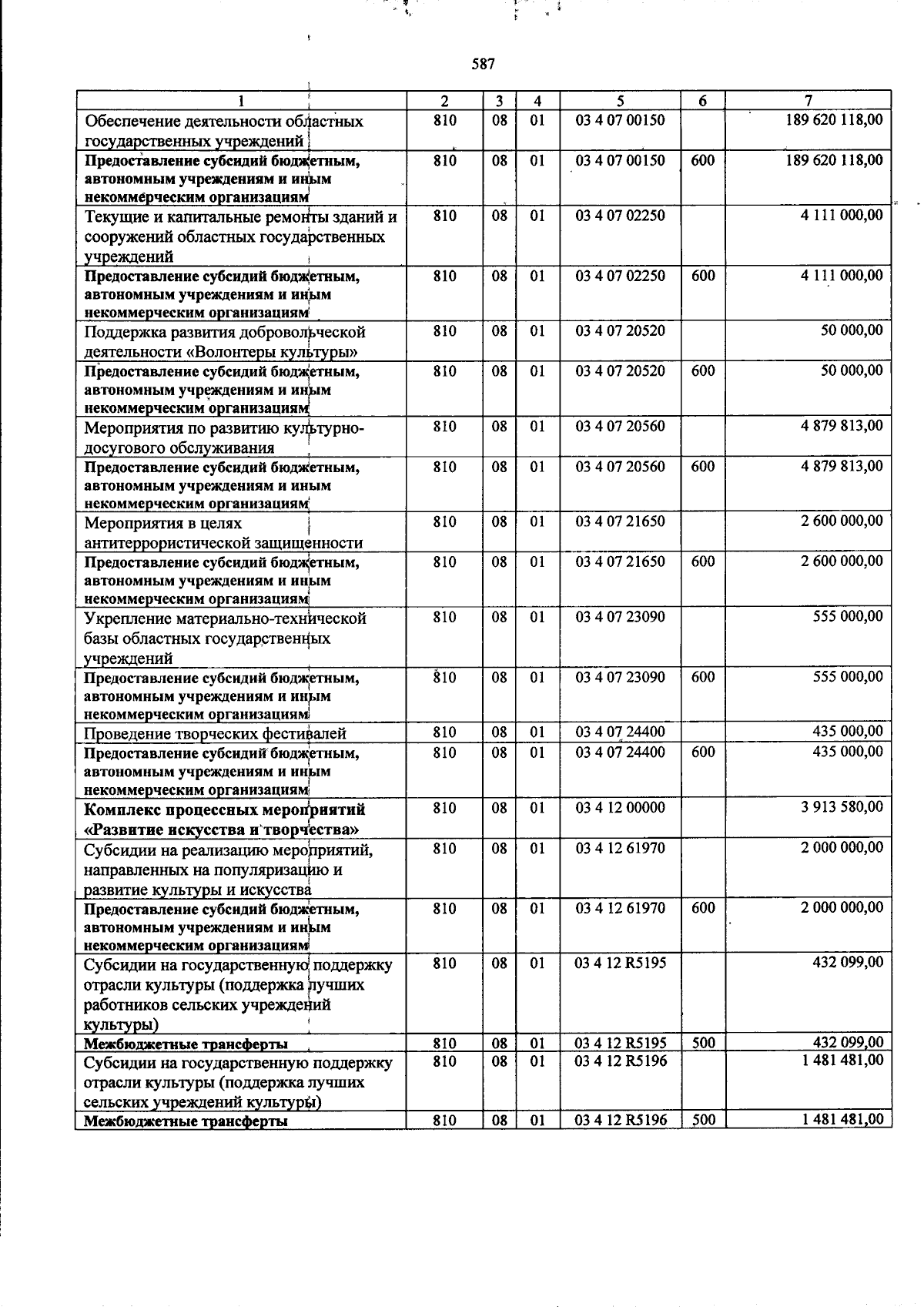 587

| 1 | 2 | 3 | 4 | 5 | 6 | 7 |
|---|---|---|---|---|---|---|
| Обеспечение деятельности областных государственных учреждений | 810 | 08 | 01 | 03 4 07 00150 | | 189 620 118,00 |
| Предоставление субсидий бюджетным, автономным учреждениям и иным некоммерческим организациям | 810 | 08 | 01 | 03 4 07 00150 | 600 | 189 620 118,00 |
| Текущие и капитальные ремонты зданий и сооружений областных государственных учреждений | 810 | 08 | 01 | 03 4 07 02250 | | 4 111 000,00 |
| Предоставление субсидий бюджетным, автономным учреждениям и иным некоммерческим организациям | 810 | 08 | 01 | 03 4 07 02250 | 600 | 4 111 000,00 |
| Поддержка развития добровольческой деятельности «Волонтеры культуры» | 810 | 08 | 01 | 03 4 07 20520 | | 50 000,00 |
| Предоставление субсидий бюджетным, автономным учреждениям и иным некоммерческим организациям | 810 | 08 | 01 | 03 4 07 20520 | 600 | 50 000,00 |
| Мероприятия по развитию культурно-досугового обслуживания | 810 | 08 | 01 | 03 4 07 20560 | | 4 879 813,00 |
| Предоставление субсидий бюджетным, автономным учреждениям и иным некоммерческим организациям | 810 | 08 | 01 | 03 4 07 20560 | 600 | 4 879 813,00 |
| Мероприятия в целях антитеррористической защищенности | 810 | 08 | 01 | 03 4 07 21650 | | 2 600 000,00 |
| Предоставление субсидий бюджетным, автономным учреждениям и иным некоммерческим организациям | 810 | 08 | 01 | 03 4 07 21650 | 600 | 2 600 000,00 |
| Укрепление материально-технической базы областных государственных учреждений | 810 | 08 | 01 | 03 4 07 23090 | | 555 000,00 |
| Предоставление субсидий бюджетным, автономным учреждениям и иным некоммерческим организациям | 810 | 08 | 01 | 03 4 07 23090 | 600 | 555 000,00 |
| Проведение творческих фестивалей | 810 | 08 | 01 | 03 4 07 24400 | | 435 000,00 |
| Предоставление субсидий бюджетным, автономным учреждениям и иным некоммерческим организациям | 810 | 08 | 01 | 03 4 07 24400 | 600 | 435 000,00 |
| Комплекс процессных мероприятий «Развитие искусства и творчества» | 810 | 08 | 01 | 03 4 12 00000 | | 3 913 580,00 |
| Субсидии на реализацию мероприятий, направленных на популяризацию и развитие культуры и искусства | 810 | 08 | 01 | 03 4 12 61970 | | 2 000 000,00 |
| Предоставление субсидий бюджетным, автономным учреждениям и иным некоммерческим организациям | 810 | 08 | 01 | 03 4 12 61970 | 600 | 2 000 000,00 |
| Субсидии на государственную поддержку отрасли культуры (поддержка лучших работников сельских учреждений культуры) | 810 | 08 | 01 | 03 4 12 R5195 | | 432 099,00 |
| Межбюджетные трансферты | 810 | 08 | 01 | 03 4 12 R5195 | 500 | 432 099,00 |
| Субсидии на государственную поддержку отрасли культуры (поддержка лучших сельских учреждений культуры) | 810 | 08 | 01 | 03 4 12 R5196 | | 1 481 481,00 |
| Межбюджетные трансферты | 810 | 08 | 01 | 03 4 12 R5196 | 500 | 1 481 481,00 |